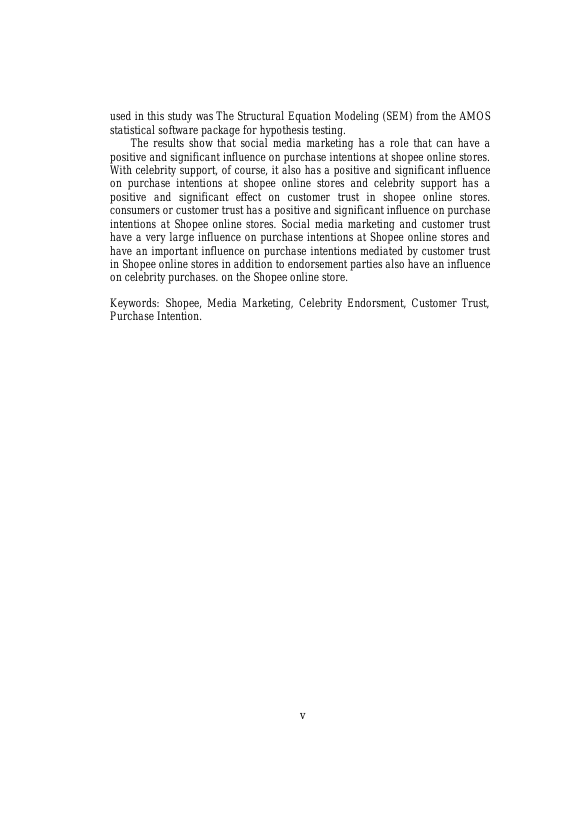 used in this study was The Structural Equation Modeling (SEM) from the AMOS statistical software package for hypothesis testing.

The results show that social media marketing has a role that can have a positive and significant influence on purchase intentions at shopee online stores. With celebrity support, of course, it also has a positive and significant influence on purchase intentions at shopee online stores and celebrity support has a positive and significant effect on customer trust in shopee online stores. consumers or customer trust has a positive and significant influence on purchase intentions at Shopee online stores. Social media marketing and customer trust have a very large influence on purchase intentions at Shopee online stores and have an important influence on purchase intentions mediated by customer trust in Shopee online stores in addition to endorsement parties also have an influence on celebrity purchases. on the Shopee online store.

Keywords: Shopee, Media Marketing, Celebrity Endorsment, Customer Trust, Purchase Intention.

v